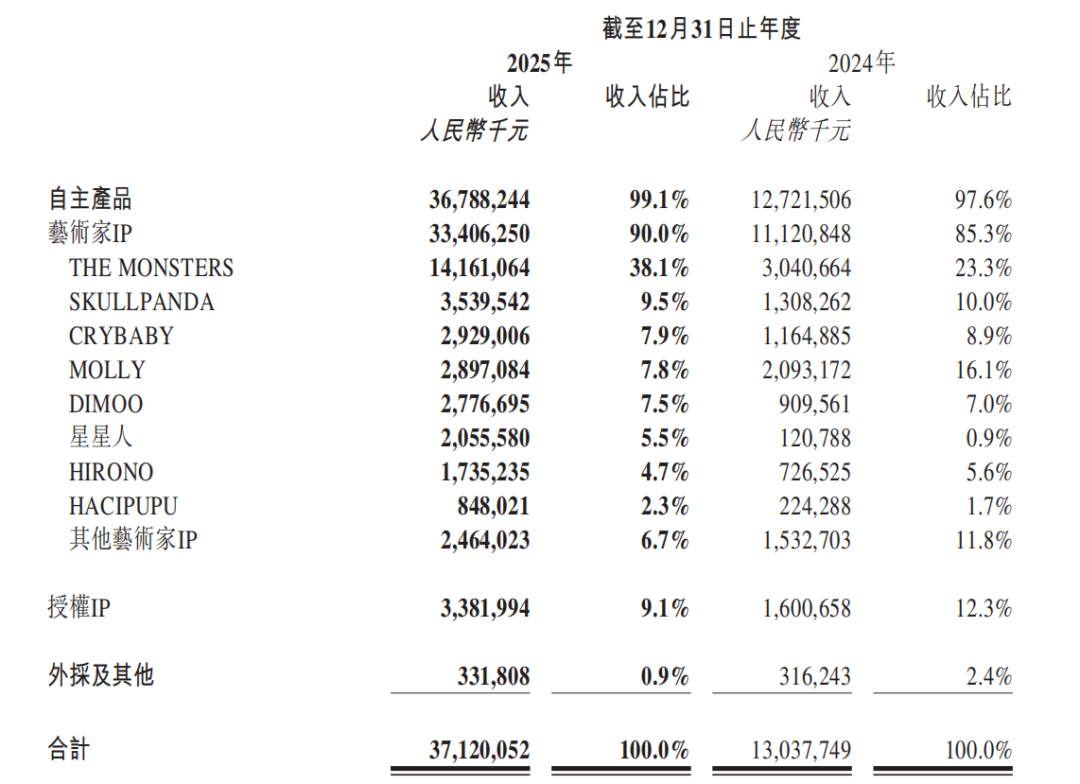 截至12月31日止年度

| | 2025年 收入 人民幣千元 | 2025年 收入佔比 | 2024年 收入 人民幣千元 | 2024年 收入佔比 |
|---|---|---|---|---|
| 自主產品 | 36,788,244 | 99.1% | 12,721,506 | 97.6% |
| 藝術家IP | 33,406,250 | 90.0% | 11,120,848 | 85.3% |
| THE MONSTERS | 14,161,064 | 38.1% | 3,040,664 | 23.3% |
| SKULLPANDA | 3,539,542 | 9.5% | 1,308,262 | 10.0% |
| CRYBABY | 2,929,006 | 7.9% | 1,164,885 | 8.9% |
| MOLLY | 2,897,084 | 7.8% | 2,093,172 | 16.1% |
| DIMOO | 2,776,695 | 7.5% | 909,561 | 7.0% |
| 星星人 | 2,055,580 | 5.5% | 120,788 | 0.9% |
| HIRONO | 1,735,235 | 4.7% | 726,525 | 5.6% |
| HACIPUPU | 848,021 | 2.3% | 224,288 | 1.7% |
| 其他藝術家IP | 2,464,023 | 6.7% | 1,532,703 | 11.8% |
| 授權IP | 3,381,994 | 9.1% | 1,600,658 | 12.3% |
| 外採及其他 | 331,808 | 0.9% | 316,243 | 2.4% |
| 合計 | 37,120,052 | 100.0% | 13,037,749 | 100.0% |